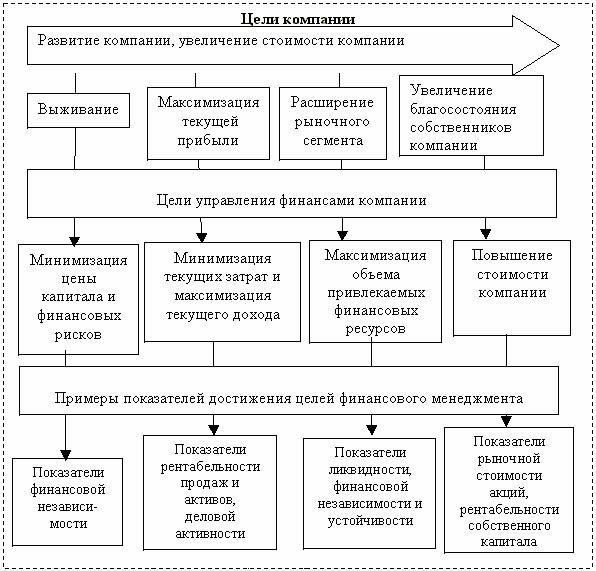 Цели компании

Развитие компании, увеличение стоимости компании

Выживание

Максимизация текущей прибыли

Расширение рыночного сегмента

Увеличение благосостояния собственников компании

Цели управления финансами компании

Минимизация цены капитала и финансовых рисков

Минимизация текущих затрат и максимизация текущего дохода

Максимизация объема привлекаемых финансовых ресурсов

Повышение стоимости компании

Примеры показателей достижения целей финансового менеджмента

Показатели финансовой независимости

Показатели рентабельности продаж и активов, деловой активности

Показатели ликвидности, финансовой независимости и устойчивости

Показатели рыночной стоимости акций, рентабельности собственного капитала